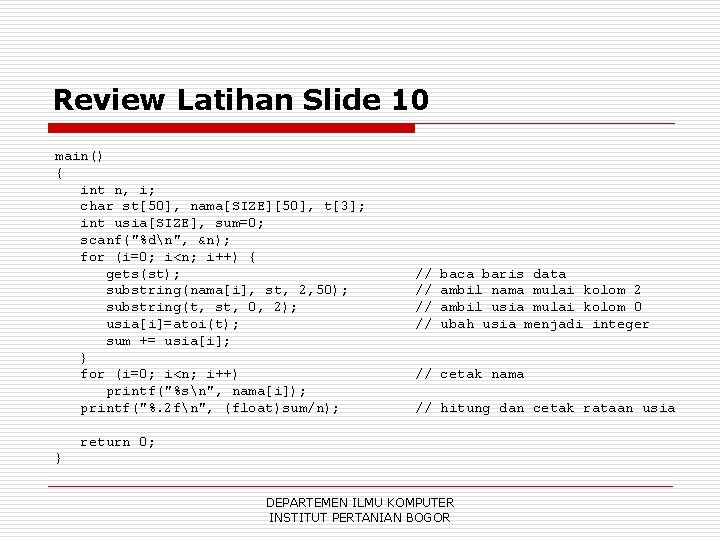 Review Latihan Slide 10

main()
{
   int n, i;
   char st[50], nama[SIZE][50], t[3];
   int usia[SIZE], sum=0;
   scanf("%d\n", &n);
   for (i=0; i<n; i++) {
      gets(st);                          // baca baris data
      substring(nama[i], st, 2,50);      // ambil nama mulai kolom 2
      substring(t, st, 0, 2);            // ambil usia mulai kolom 0
      usia[i]=atoi(t);                   // ubah usia menjadi integer
      sum += usia[i];
   }
   for (i=0; i<n; i++)                   // cetak nama
      printf("%s\n", nama[i]);
   printf("%.2f\n", (float)sum/n);       // hitung dan cetak rataan usia

   return 0;
}

DEPARTEMEN ILMU KOMPUTER
INSTITUT PERTANIAN BOGOR